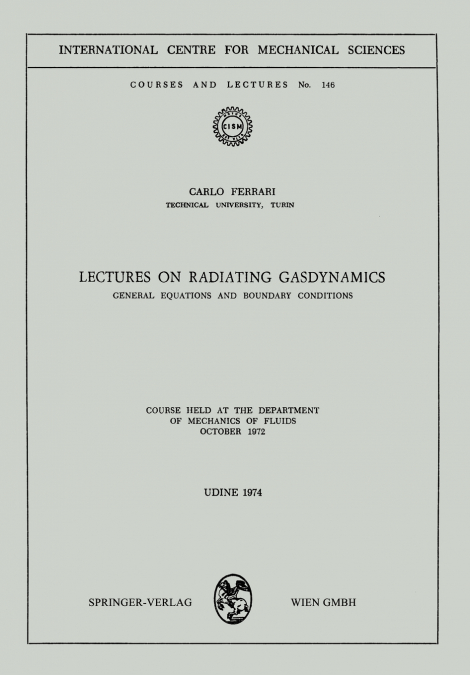 INTERNATIONAL CENTRE FOR MECHANICAL SCIENCES

COURSES AND LECTURES No. 146

CISM

CARLO FERRARI
TECHNICAL UNIVERSITY, TURIN

LECTURES ON RADIATING GASDYNAMICS
GENERAL EQUATIONS AND BOUNDARY CONDITIONS

COURSE HELD AT THE DEPARTMENT
OF MECHANICS OF FLUIDS
OCTOBER 1972

UDINE 1974

SPRINGER-VERLAG WIEN GMBH